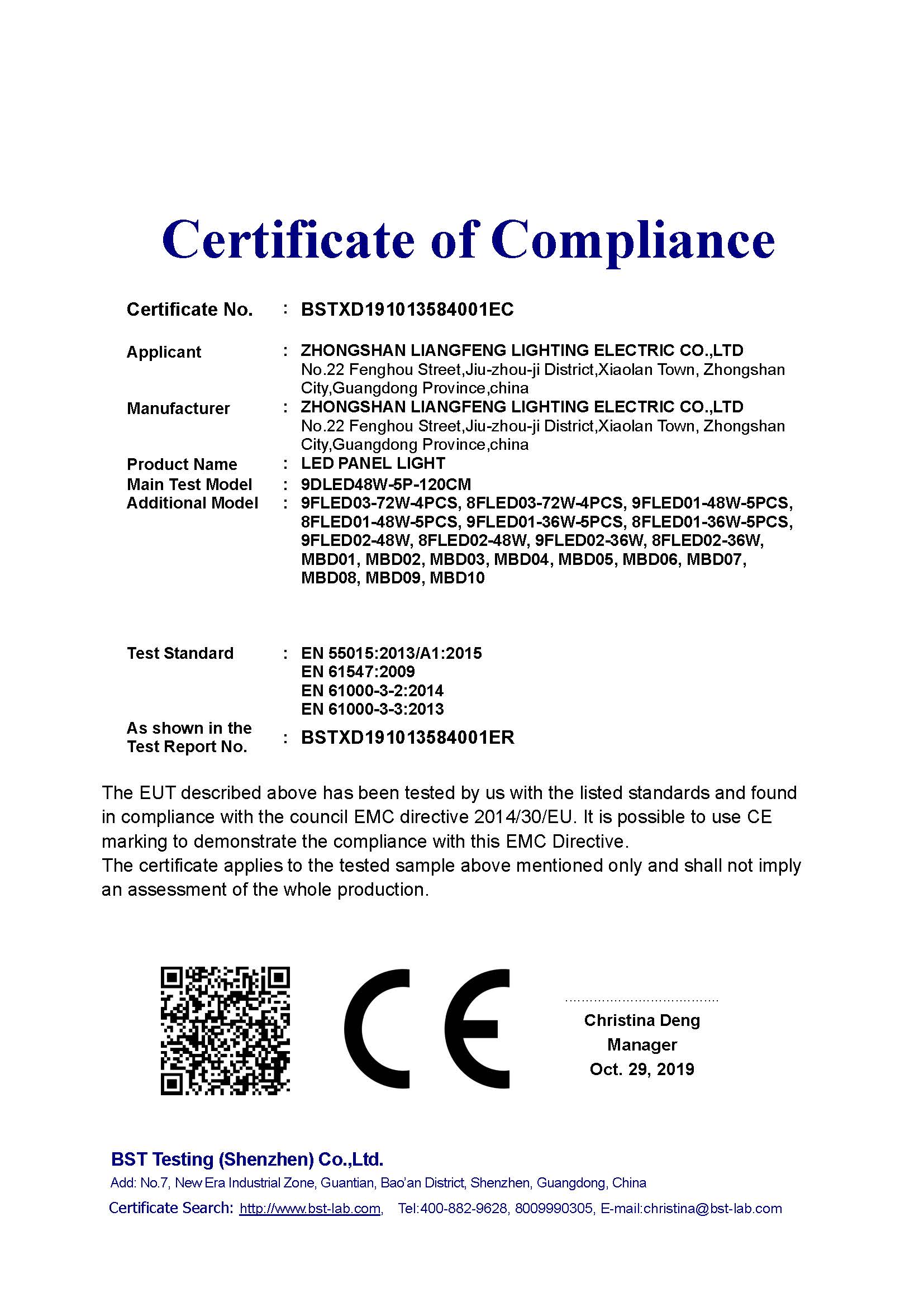 Certificate of Compliance

Certificate No. : BSTXD191013584001EC

Applicant : ZHONGSHAN LIANGFENG LIGHTING ELECTRIC CO.,LTD
No.22 Fenghou Street,Jiu-zhou-ji District,Xiaolan Town, Zhongshan City,Guangdong Province,china

Manufacturer : ZHONGSHAN LIANGFENG LIGHTING ELECTRIC CO.,LTD
No.22 Fenghou Street,Jiu-zhou-ji District,Xiaolan Town, Zhongshan City,Guangdong Province,china

Product Name : LED PANEL LIGHT

Main Test Model : 9DLED48W-5P-120CM

Additional Model : 9FLED03-72W-4PCS, 8FLED03-72W-4PCS, 9FLED01-48W-5PCS, 8FLED01-48W-5PCS, 9FLED01-36W-5PCS, 8FLED01-36W-5PCS, 9FLED02-48W, 8FLED02-48W, 9FLED02-36W, 8FLED02-36W, MBD01, MBD02, MBD03, MBD04, MBD05, MBD06, MBD07, MBD08, MBD09, MBD10

Test Standard : EN 55015:2013/A1:2015
EN 61547:2009
EN 61000-3-2:2014
EN 61000-3-3:2013

As shown in the Test Report No. : BSTXD191013584001ER

The EUT described above has been tested by us with the listed standards and found in compliance with the council EMC directive 2014/30/EU. It is possible to use CE marking to demonstrate the compliance with this EMC Directive.
The certificate applies to the tested sample above mentioned only and shall not imply an assessment of the whole production.

CE

Christina Deng
Manager
Oct. 29, 2019

BST Testing (Shenzhen) Co.,Ltd.
Add: No.7, New Era Industrial Zone, Guantian, Bao'an District, Shenzhen, Guangdong, China
Certificate Search: http://www.bst-lab.com, Tel:400-882-9628, 8009990305, E-mail:christina@bst-lab.com